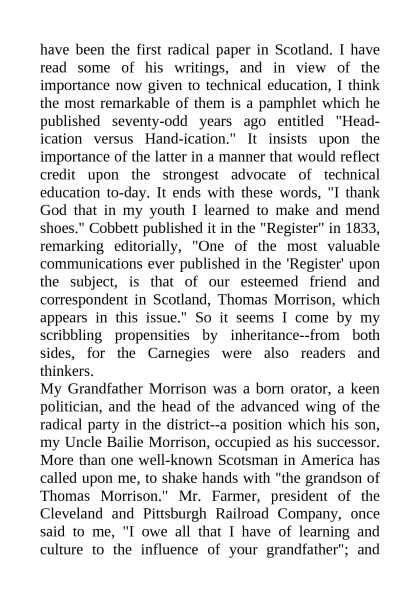 have been the first radical paper in Scotland. I have read some of his writings, and in view of the importance now given to technical education, I think the most remarkable of them is a pamphlet which he published seventy-odd years ago entitled "Head-ication versus Hand-ication." It insists upon the importance of the latter in a manner that would reflect credit upon the strongest advocate of technical education to-day. It ends with these words, "I thank God that in my youth I learned to make and mend shoes." Cobbett published it in the "Register" in 1833, remarking editorially, "One of the most valuable communications ever published in the 'Register' upon the subject, is that of our esteemed friend and correspondent in Scotland, Thomas Morrison, which appears in this issue." So it seems I come by my scribbling propensities by inheritance--from both sides, for the Carnegies were also readers and thinkers.

My Grandfather Morrison was a born orator, a keen politician, and the head of the advanced wing of the radical party in the district--a position which his son, my Uncle Bailie Morrison, occupied as his successor. More than one well-known Scotsman in America has called upon me, to shake hands with "the grandson of Thomas Morrison." Mr. Farmer, president of the Cleveland and Pittsburgh Railroad Company, once said to me, "I owe all that I have of learning and culture to the influence of your grandfather"; and